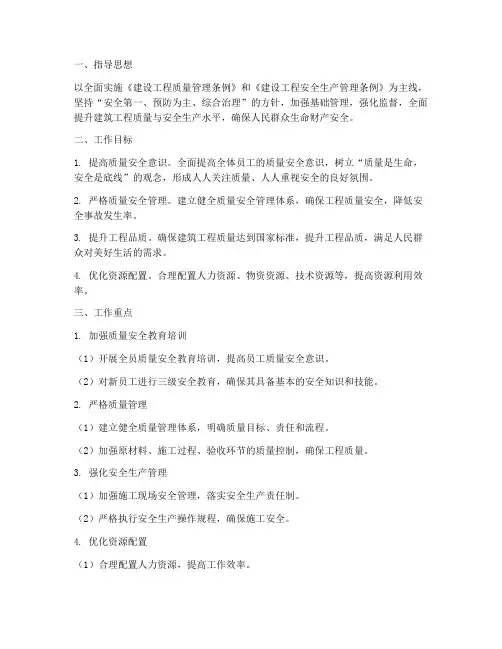 一、指导思想

以全面实施《建设工程质量管理条例》和《建设工程安全生产管理条例》为主线，坚持“安全第一、预防为主、综合治理”的方针，加强基础管理，强化监督，全面提升建筑工程质量与安全生产水平，确保人民群众生命财产安全。

二、工作目标

1. 提高质量安全意识。全面提高全体员工的质量安全意识，树立“质量是生命，安全是底线”的观念，形成人人关注质量、人人重视安全的良好氛围。

2. 严格质量安全管理。建立健全质量安全管理体系，确保工程质量安全，降低安全事故发生率。

3. 提升工程品质。确保建筑工程质量达到国家标准，提升工程品质，满足人民群众对美好生活的需求。

4. 优化资源配置。合理配置人力资源、物资资源、技术资源等，提高资源利用效率。

三、工作重点

1. 加强质量安全教育培训

（1）开展全员质量安全教育培训，提高员工质量安全意识。

（2）对新员工进行三级安全教育，确保其具备基本的安全知识和技能。

2. 严格质量管理

（1）建立健全质量管理体系，明确质量目标、责任和流程。

（2）加强原材料、施工过程、验收环节的质量控制，确保工程质量。

3. 强化安全生产管理

（1）加强施工现场安全管理，落实安全生产责任制。

（2）严格执行安全生产操作规程，确保施工安全。

4. 优化资源配置

（1）合理配置人力资源，提高工作效率。